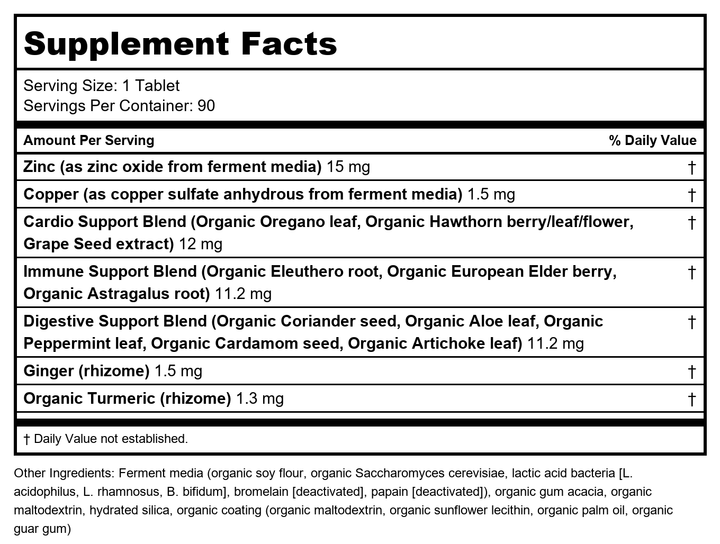 Supplement Facts

Serving Size: 1 Tablet
Servings Per Container: 90

| Amount Per Serving | % Daily Value |
|---|---|
| Zinc (as zinc oxide from ferment media) 15 mg | † |
| Copper (as copper sulfate anhydrous from ferment media) 1.5 mg | † |
| Cardio Support Blend (Organic Oregano leaf, Organic Hawthorn berry/leaf/flower, Grape Seed extract) 12 mg | † |
| Immune Support Blend (Organic Eleuthero root, Organic European Elder berry, Organic Astragalus root) 11.2 mg | † |
| Digestive Support Blend (Organic Coriander seed, Organic Aloe leaf, Organic Peppermint leaf, Organic Cardamom seed, Organic Artichoke leaf) 11.2 mg | † |
| Ginger (rhizome) 1.5 mg | † |
| Organic Turmeric (rhizome) 1.3 mg | † |

† Daily Value not established.

Other Ingredients: Ferment media (organic soy flour, organic Saccharomyces cerevisiae, lactic acid bacteria [L. acidophilus, L. rhamnosus, B. bifidum], bromelain [deactivated], papain [deactivated]), organic gum acacia, organic maltodextrin, hydrated silica, organic coating (organic maltodextrin, organic sunflower lecithin, organic palm oil, organic guar gum)